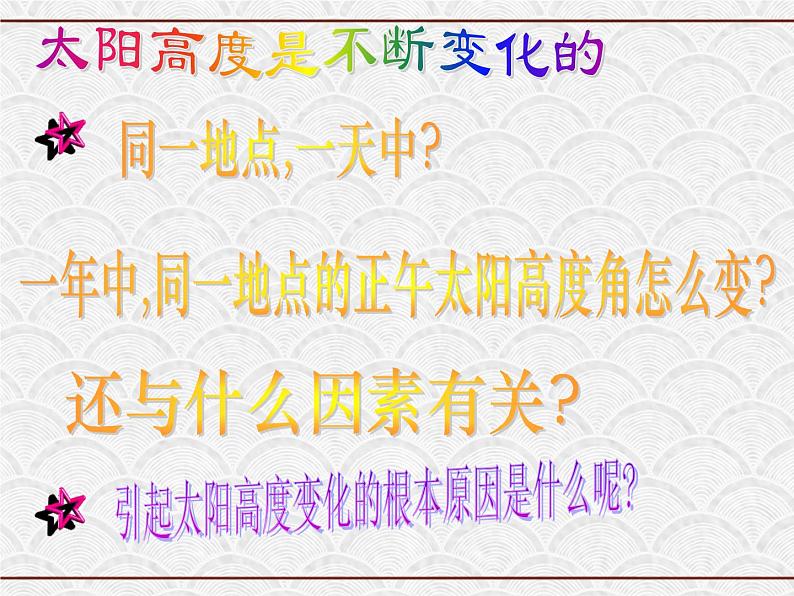 太阳高度是不断变化的

同一地点,一天中?

一年中,同一地点的正午太阳高度角怎么变?

还与什么因素有关?

引起太阳高度变化的根本原因是什么呢?